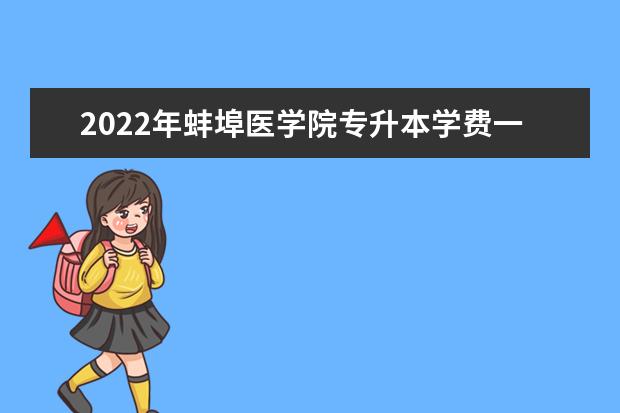 2022年蚌埠医学院专升本学费一